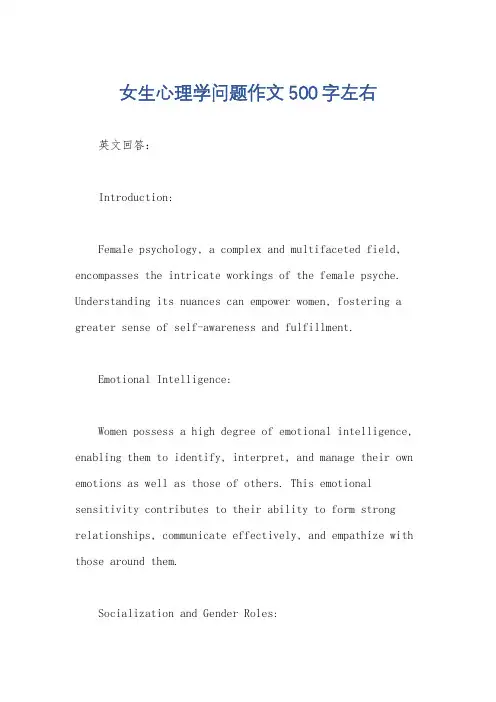 女生心理学问题作文500字左右

英文回答：

Introduction:

Female psychology, a complex and multifaceted field, encompasses the intricate workings of the female psyche. Understanding its nuances can empower women, fostering a greater sense of self-awareness and fulfillment.

Emotional Intelligence:

Women possess a high degree of emotional intelligence, enabling them to identify, interpret, and manage their own emotions as well as those of others. This emotional sensitivity contributes to their ability to form strong relationships, communicate effectively, and empathize with those around them.

Socialization and Gender Roles: